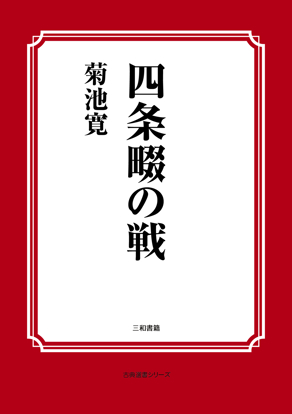 四条畷の戦

菊池寛

三和書籍

古典選書シリーズ